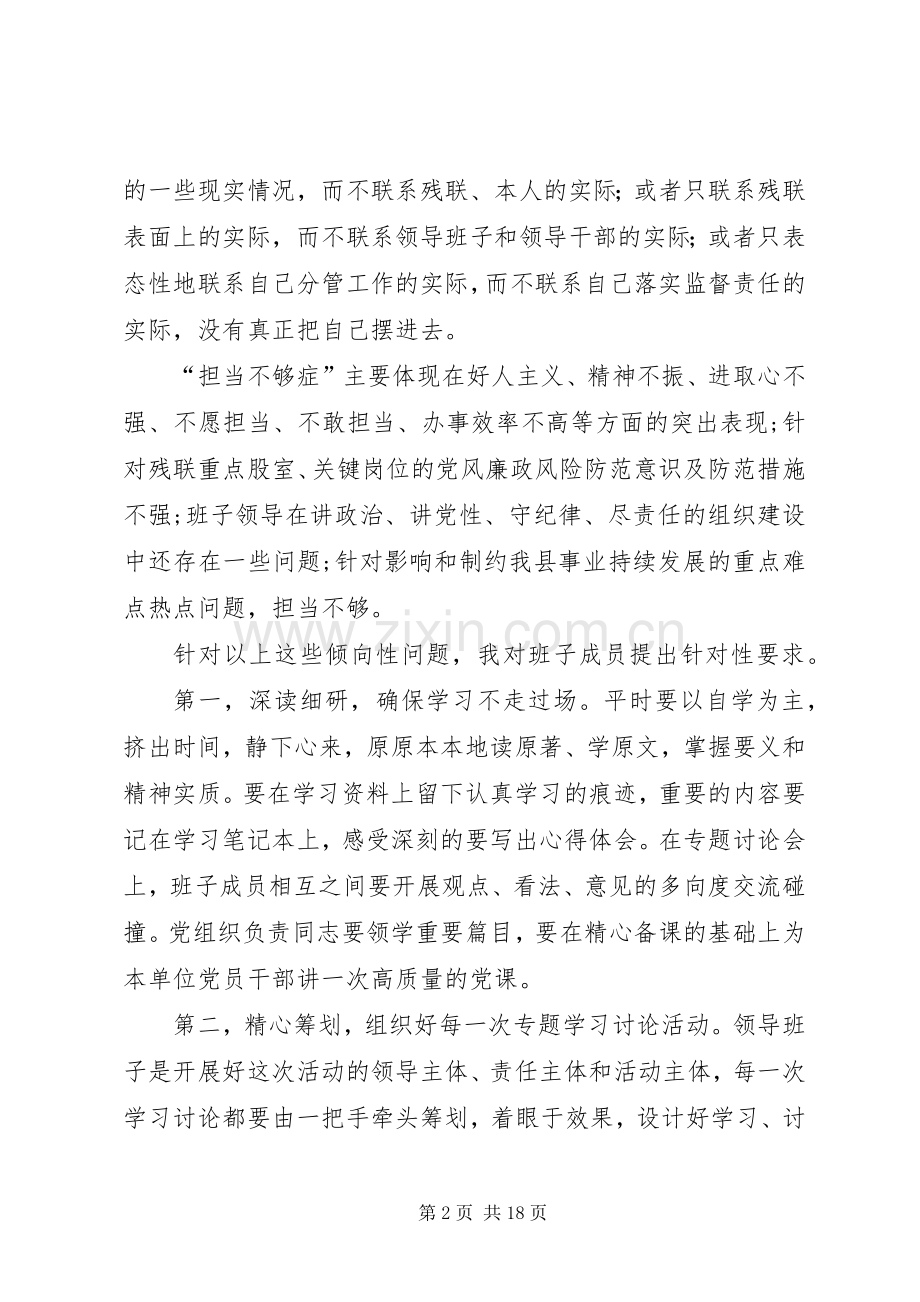 的一些现实情况，而不联系残联、本人的实际；或者只联系残联表面上的实际，而不联系领导班子和领导干部的实际；或者只表态性地联系自己分管工作的实际，而不联系自己落实监督责任的实际，没有真正把自己摆进去。

“担当不够症”主要体现在好人主义、精神不振、进取心不强、不愿担当、不敢担当、办事效率不高等方面的突出表现;针对残联重点股室、关键岗位的党风廉政风险防范意识及防范措施不强;班子领导在讲政治、讲党性、守纪律、尽责任的组织建设中还存在一些问题;针对影响和制约我县事业持续发展的重点难点热点问题，担当不够。

针对以上这些倾向性问题，我对班子成员提出针对性要求。

第一，深读细研，确保学习不走过场。平时要以自学为主，挤出时间，静下心来，原原本本地读原著、学原文，掌握要义和精神实质。要在学习资料上留下认真学习的痕迹，重要的内容要记在学习笔记本上，感受深刻的要写出心得体会。在专题讨论会上，班子成员相互之间要开展观点、看法、意见的多向度交流碰撞。党组织负责同志要领学重要篇目，要在精心备课的基础上为本单位党员干部讲一次高质量的党课。

第二，精心筹划，组织好每一次专题学习讨论活动。领导班子是开展好这次活动的领导主体、责任主体和活动主体，每一次学习讨论都要由一把手牵头筹划，着眼于效果，设计好学习、讨

第2页 共18页

www.zixin.com.cn